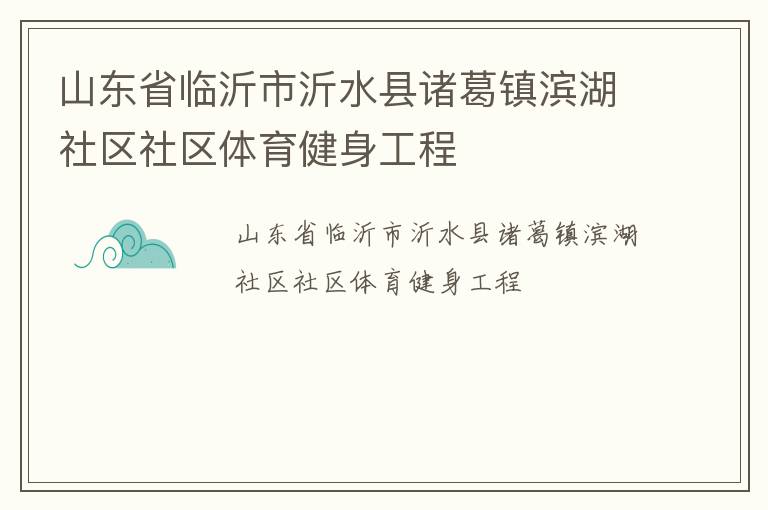 山东省临沂市沂水县诸葛镇滨湖社区社区体育健身工程

山东省临沂市沂水县诸葛镇滨湖社区社区体育健身工程